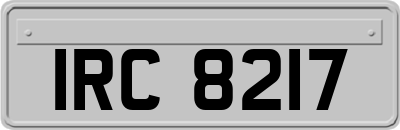 IRC 8217